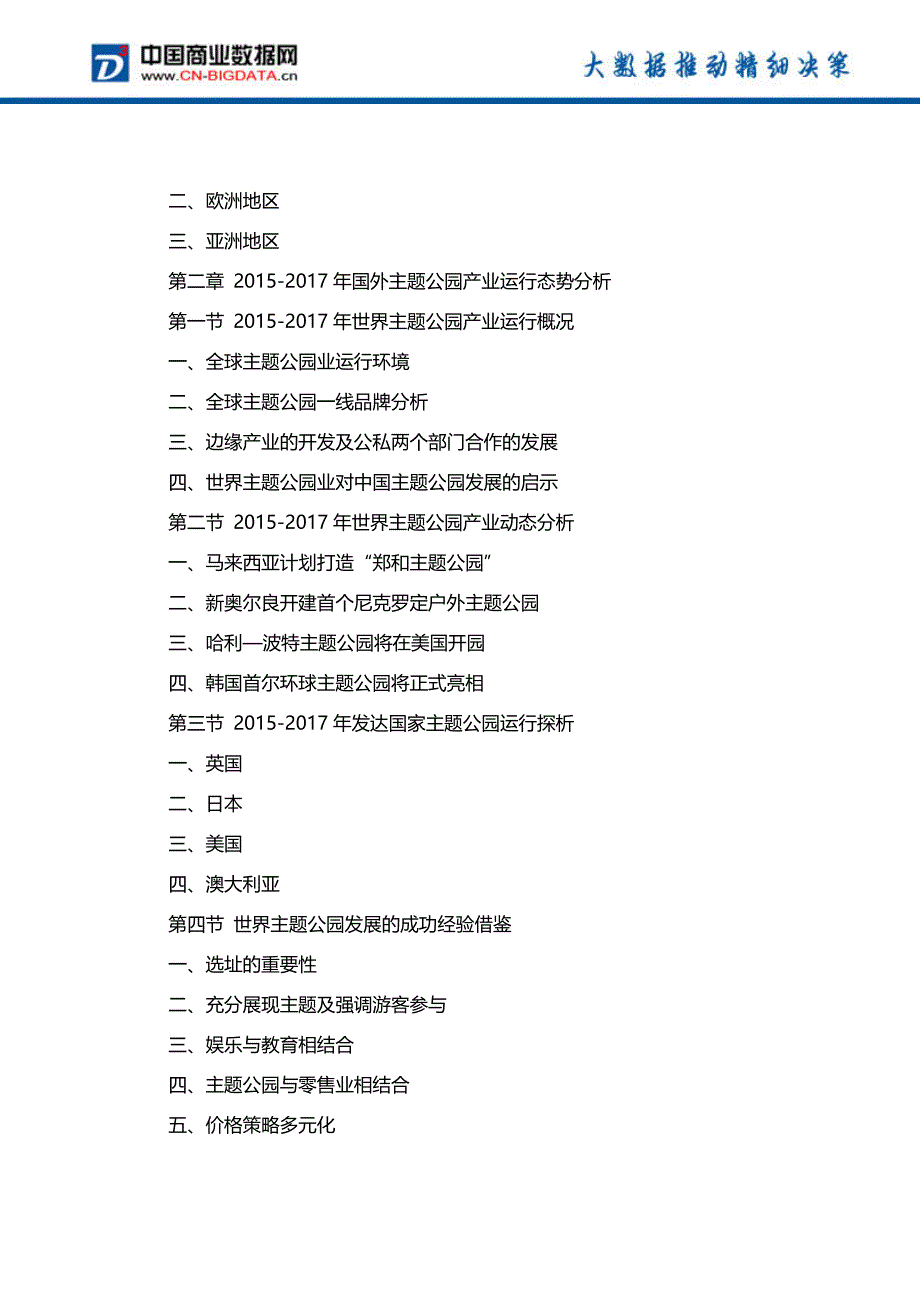 中国商业数据网
www.CN-BIGDATA.cn

大数据推动精细决策

二、欧洲地区

三、亚洲地区

第二章 2015-2017 年国外主题公园产业运行态势分析

第一节 2015-2017 年世界主题公园产业运行概况

一、全球主题公园业运行环境

二、全球主题公园一线品牌分析

三、边缘产业的开发及公私两个部门合作的发展

四、世界主题公园业对中国主题公园发展的启示

第二节 2015-2017 年世界主题公园产业动态分析

一、马来西亚计划打造“郑和主题公园”

二、新奥尔良开建首个尼克罗定户外主题公园

三、哈利—波特主题公园将在美国开园

四、韩国首尔环球主题公园将正式亮相

第三节 2015-2017 年发达国家主题公园运行探析

一、英国

二、日本

三、美国

四、澳大利亚

第四节 世界主题公园发展的成功经验借鉴

一、选址的重要性

二、充分展现主题及强调游客参与

三、娱乐与教育相结合

四、主题公园与零售业相结合

五、价格策略多元化